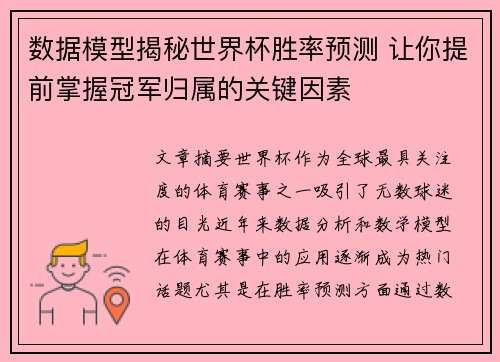 数据模型揭秘世界杯胜率预测 让你提前掌握冠军归属的关键因素

文章摘要世界杯作为全球最具关注度的体育赛事之一吸引了无数球迷的目光近年来数据分析和数学模型在体育赛事中的应用逐渐成为热门话题尤其是在胜率预测方面通过数